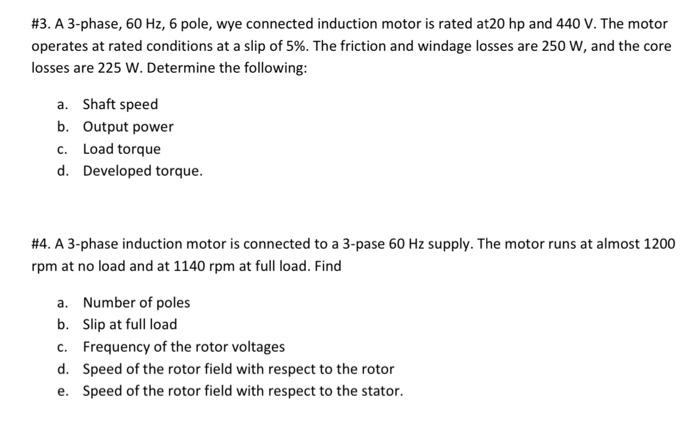 #3. A 3-phase, 60 Hz, 6 pole, wye connected induction motor is rated at20 hp and 440 V. The motor operates at rated conditions at a slip of 5%. The friction and windage losses are 250 W, and the core losses are 225 W. Determine the following:

a. Shaft speed
b. Output power
c. Load torque
d. Developed torque.

#4. A 3-phase induction motor is connected to a 3-pase 60 Hz supply. The motor runs at almost 1200 rpm at no load and at 1140 rpm at full load. Find

a. Number of poles
b. Slip at full load
c. Frequency of the rotor voltages
d. Speed of the rotor field with respect to the rotor
e. Speed of the rotor field with respect to the stator.